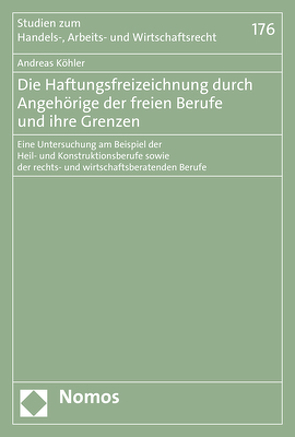 Studien zum
Handels-, Arbeits- und Wirtschaftsrecht

176

Andreas Köhler

Die Haftungsfreizeichnung durch Angehörige der freien Berufe und ihre Grenzen

Eine Untersuchung am Beispiel der Heil- und Konstruktionsberufe sowie der rechts- und wirtschaftsberatenden Berufe

Nomos